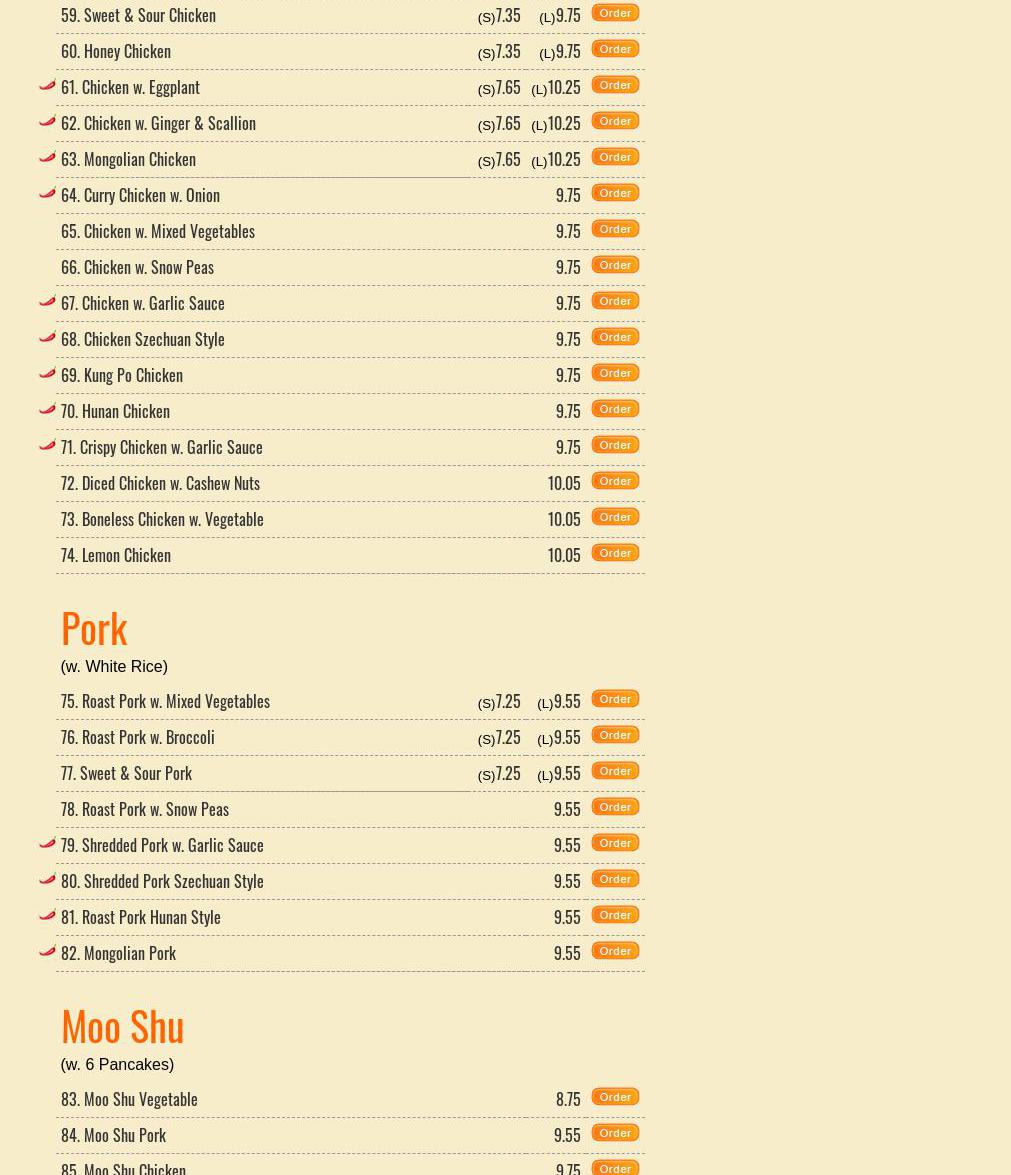 59. Sweet & Sour Chicken (S)7.35 (L)9.75 Order
60. Honey Chicken (S)7.35 (L)9.75 Order
61. Chicken w. Eggplant (S)7.65 (L)10.25 Order
62. Chicken w. Ginger & Scallion (S)7.65 (L)10.25 Order
63. Mongolian Chicken (S)7.65 (L)10.25 Order
64. Curry Chicken w. Onion 9.75 Order
65. Chicken w. Mixed Vegetables 9.75 Order
66. Chicken w. Snow Peas 9.75 Order
67. Chicken w. Garlic Sauce 9.75 Order
68. Chicken Szechuan Style 9.75 Order
69. Kung Po Chicken 9.75 Order
70. Hunan Chicken 9.75 Order
71. Crispy Chicken w. Garlic Sauce 9.75 Order
72. Diced Chicken w. Cashew Nuts 10.05 Order
73. Boneless Chicken w. Vegetable 10.05 Order
74. Lemon Chicken 10.05 Order

Pork
(w. White Rice)

75. Roast Pork w. Mixed Vegetables (S)7.25 (L)9.55 Order
76. Roast Pork w. Broccoli (S)7.25 (L)9.55 Order
77. Sweet & Sour Pork (S)7.25 (L)9.55 Order
78. Roast Pork w. Snow Peas 9.55 Order
79. Shredded Pork w. Garlic Sauce 9.55 Order
80. Shredded Pork Szechuan Style 9.55 Order
81. Roast Pork Hunan Style 9.55 Order
82. Mongolian Pork 9.55 Order

Moo Shu
(w. 6 Pancakes)

83. Moo Shu Vegetable 8.75 Order
84. Moo Shu Pork 9.55 Order
85. Moo Shu Chicken 9.75 Order